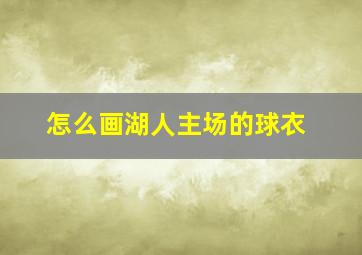 怎么画湖人主场的球衣